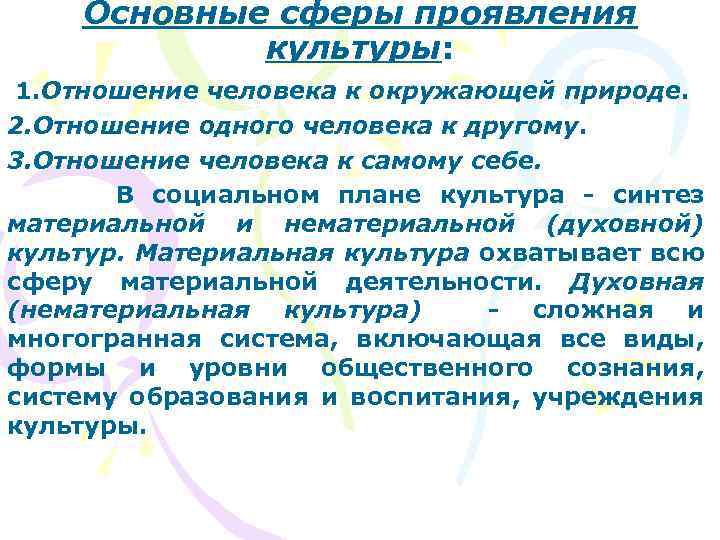 Основные сферы проявления культуры:

1.Отношение человека к окружающей природе.

2.Отношение одного человека к другому.

3.Отношение человека к самому себе.

В социальном плане культура - синтез материальной и нематериальной (духовной) культур. Материальная культура охватывает всю сферу материальной деятельности. Духовная (нематериальная культура) - сложная и многогранная система, включающая все виды, формы и уровни общественного сознания, систему образования и воспитания, учреждения культуры.